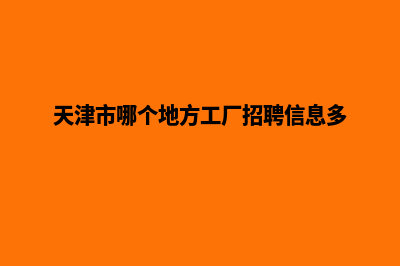 天津市哪个地方工厂招聘信息多